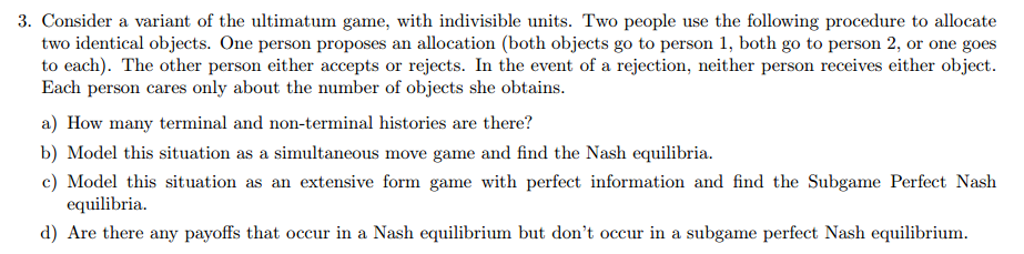 3. Consider a variant of the ultimatum game, with indivisible units. Two people use the following procedure to allocate two identical objects. One person proposes an allocation (both objects go to person 1, both go to person 2, or one goes to each). The other person either accepts or rejects. In the event of a rejection, neither person receives either object. Each person cares only about the number of objects she obtains.

a) How many terminal and non-terminal histories are there?

b) Model this situation as a simultaneous move game and find the Nash equilibria.

c) Model this situation as an extensive form game with perfect information and find the Subgame Perfect Nash equilibria.

d) Are there any payoffs that occur in a Nash equilibrium but don't occur in a subgame perfect Nash equilibrium.